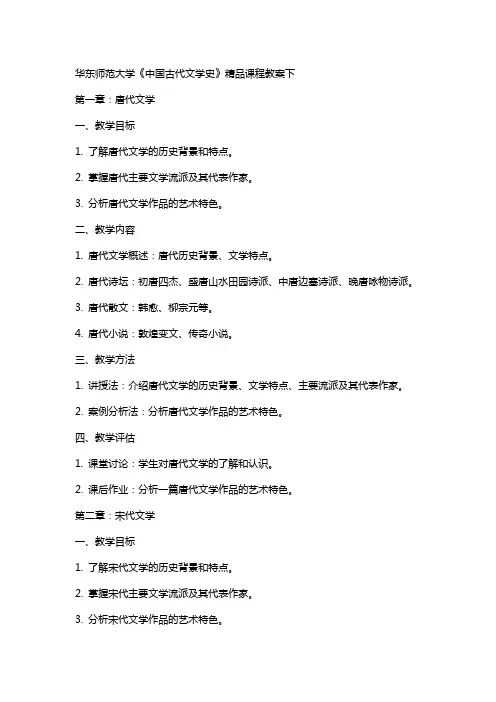 华东师范大学《中国古代文学史》精品课程教案下

第一章：唐代文学

一、教学目标

1. 了解唐代文学的历史背景和特点。

2. 掌握唐代主要文学流派及其代表作家。

3. 分析唐代文学作品的艺术特色。

二、教学内容

1. 唐代文学概述：唐代历史背景、文学特点。

2. 唐代诗坛：初唐四杰、盛唐山水田园诗派、中唐边塞诗派、晚唐咏物诗派。

3. 唐代散文：韩愈、柳宗元等。

4. 唐代小说：敦煌变文、传奇小说。

三、教学方法

1. 讲授法：介绍唐代文学的历史背景、文学特点、主要流派及其代表作家。

2. 案例分析法：分析唐代文学作品的艺术特色。

四、教学评估

1. 课堂讨论：学生对唐代文学的了解和认识。

2. 课后作业：分析一篇唐代文学作品的艺术特色。

第二章：宋代文学

一、教学目标

1. 了解宋代文学的历史背景和特点。

2. 掌握宋代主要文学流派及其代表作家。

3. 分析宋代文学作品的艺术特色。